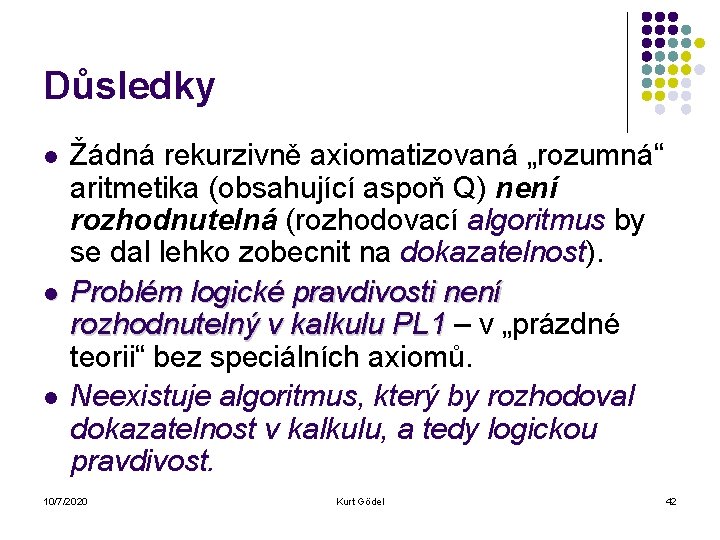 Důsledky

- Žádná rekurzivně axiomatizovaná „rozumná“ aritmetika (obsahující aspoň Q) není rozhodnutelná (rozhodovací algoritmus by se dal lehko zobecnit na dokazatelnost).
- Problém logické pravdivosti není rozhodnutelný v kalkulu PL1 – v „prázdné teorii“ bez speciálních axiomů.
- Neexistuje algoritmus, který by rozhodoval dokazatelnost v kalkulu, a tedy logickou pravdivost.

10/7/2020 Kurt Gödel 42